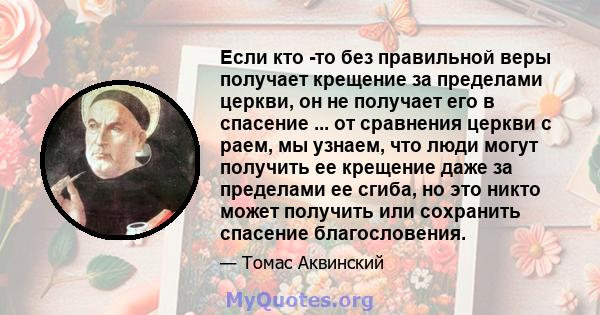 Если кто -то без правильной веры получает крещение за пределами церкви, он не получает его в спасение ... от сравнения церкви с раем, мы узнаем, что люди могут получить ее крещение даже за пределами ее сгиба, но это никто может получить или сохранить спасение благословения.

— Томас Аквинский

MyQuotes.org